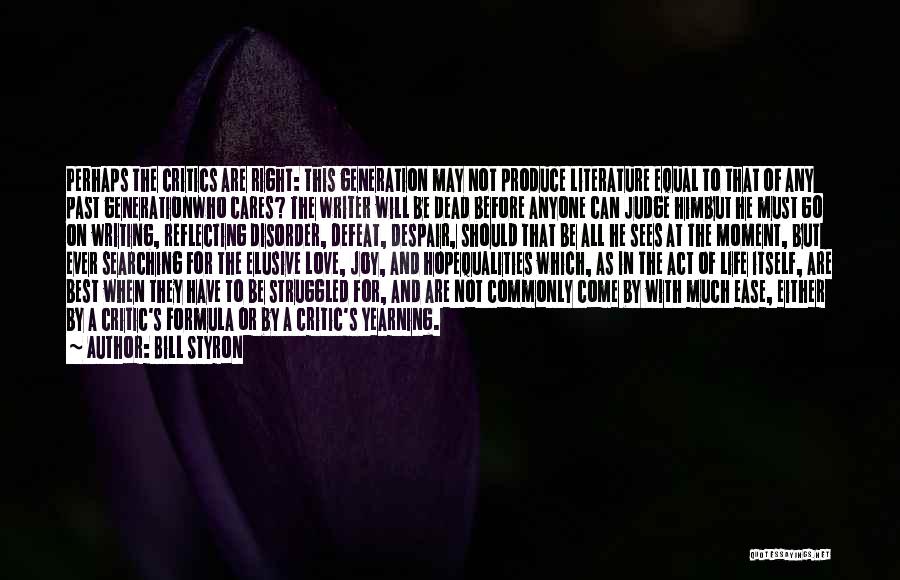 PERHAPS THE CRITICS ARE RIGHT: THIS GENERATION MAY NOT PRODUCE LITERATURE EQUAL TO THAT OF ANY PAST GENERATIONWHO CARES? THE WRITER WILL BE DEAD BEFORE ANYONE CAN JUDGE HIMBUT HE MUST GO ON WRITING, REFLECTING DISORDER, DEFEAT, DESPAIR, SHOULD THAT BE ALL HE SEES AT THE MOMENT, BUT EVER SEARCHING FOR THE ELUSIVE LOVE, JOY, AND HOPEQUALITIES WHICH, AS IN THE ACT OF LIFE ITSELF, ARE BEST WHEN THEY HAVE TO BE STRUGGLED FOR, AND ARE NOT COMMONLY COME BY WITH MUCH EASE, EITHER BY A CRITIC'S FORMULA OR BY A CRITIC'S YEARNING.
~ AUTHOR: BILL STYRON

QUOTESSAYINGS.NET